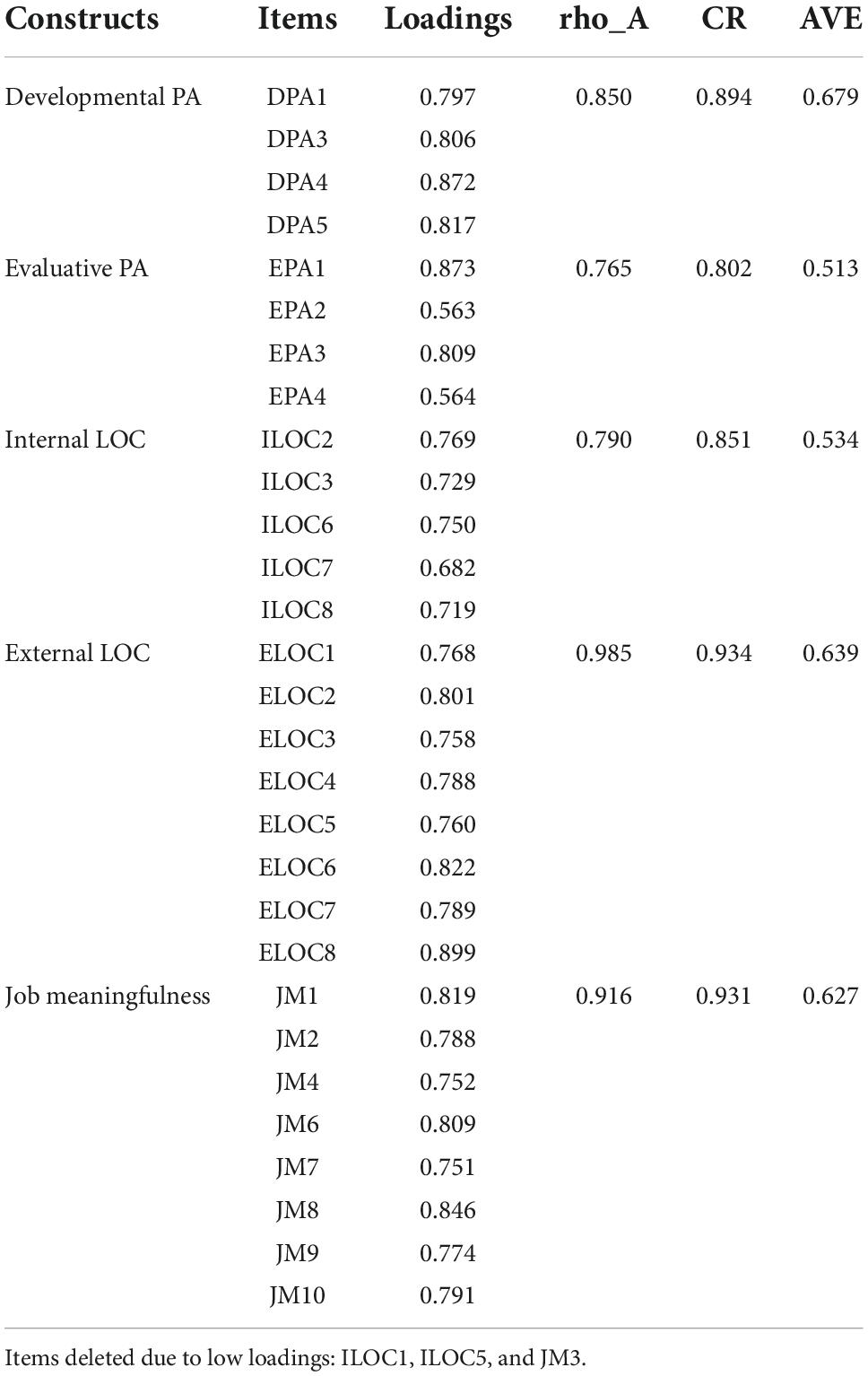 | Constructs | Items | Loadings | rho_A | CR | AVE |
|---|---|---|---|---|---|
| Developmental PA | DPA1 | 0.797 | 0.850 | 0.894 | 0.679 |
| | DPA3 | 0.806 | | | |
| | DPA4 | 0.872 | | | |
| | DPA5 | 0.817 | | | |
| Evaluative PA | EPA1 | 0.873 | 0.765 | 0.802 | 0.513 |
| | EPA2 | 0.563 | | | |
| | EPA3 | 0.809 | | | |
| | EPA4 | 0.564 | | | |
| Internal LOC | ILOC2 | 0.769 | 0.790 | 0.851 | 0.534 |
| | ILOC3 | 0.729 | | | |
| | ILOC6 | 0.750 | | | |
| | ILOC7 | 0.682 | | | |
| | ILOC8 | 0.719 | | | |
| External LOC | ELOC1 | 0.768 | 0.985 | 0.934 | 0.639 |
| | ELOC2 | 0.801 | | | |
| | ELOC3 | 0.758 | | | |
| | ELOC4 | 0.788 | | | |
| | ELOC5 | 0.760 | | | |
| | ELOC6 | 0.822 | | | |
| | ELOC7 | 0.789 | | | |
| | ELOC8 | 0.899 | | | |
| Job meaningfulness | JM1 | 0.819 | 0.916 | 0.931 | 0.627 |
| | JM2 | 0.788 | | | |
| | JM4 | 0.752 | | | |
| | JM6 | 0.809 | | | |
| | JM7 | 0.751 | | | |
| | JM8 | 0.846 | | | |
| | JM9 | 0.774 | | | |
| | JM10 | 0.791 | | | |

Items deleted due to low loadings: ILOC1, ILOC5, and JM3.